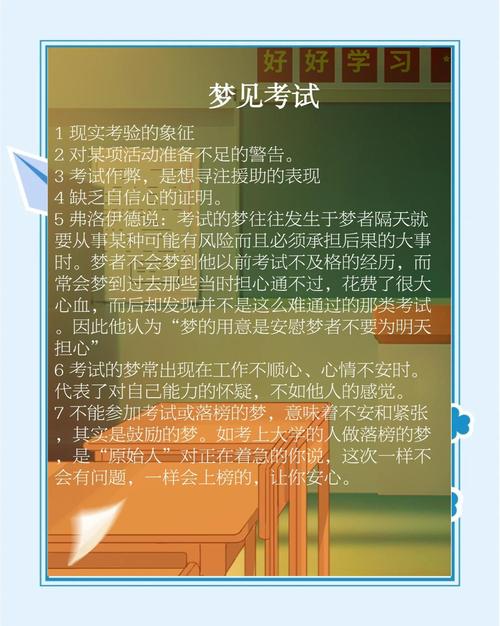 好 好 学 习

梦见考试

1 现实考验的象征
2 对某项活动准备不足的警告。
3 考试作弊，是想寻注援助的表现
4 缺乏自信心的证明。
5 弗洛伊德说：考试的梦往往发生于梦者隔天就要从事某种可能有风险而且必须承担后果的大事时。梦者不会梦到他以前考试不及格的经历，而常会梦到过去那些当时担心通不过，花费了很大心血，而后却发现并不是这么难通过的那类考试。因此他认为“梦的用意是安慰梦者不要为明天担心”
6 考试的梦常出现在工作不顺心、心情不安时。代表了对自己能力的怀疑，不如他人的感觉。
7 不能参加考试或落榜的梦，意味着不安和紧张，其实是鼓励的梦。如考上大学的人做落榜的梦，是“原始人”对正在着急的你说，这次一样不会有问题，一样会上榜的，让你安心。